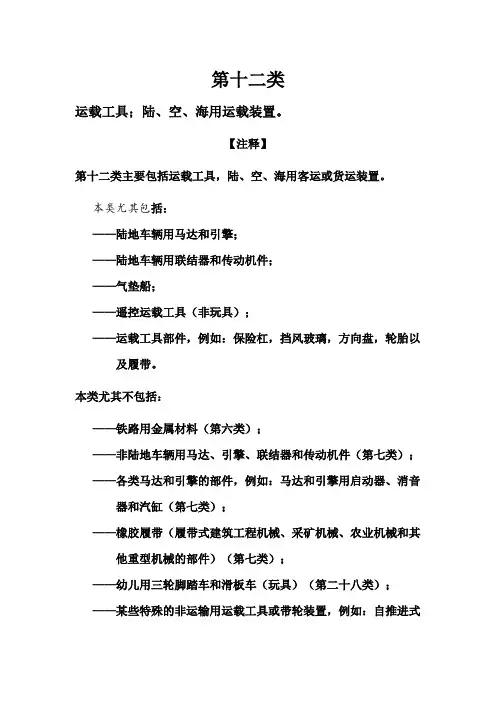 第十二类

运载工具；陆、空、海用运载装置。

【注释】

第十二类主要包括运载工具，陆、空、海用客运或货运装置。

本类尤其包括：

——陆地车辆用马达和引擎；

——陆地车辆用联结器和传动机件；

——气垫船；

——遥控运载工具（非玩具）；

——运载工具部件，例如：保险杠，挡风玻璃，方向盘，轮胎以及履带。

本类尤其不包括：

——铁路用金属材料（第六类）；

——非陆地车辆用马达、引擎、联结器和传动机件（第七类）；

——各类马达和引擎的部件，例如：马达和引擎用启动器、消音器和汽缸（第七类）；

——橡胶履带（履带式建筑工程机械、采矿机械、农业机械和其他重型机械的部件）（第七类）；

——幼儿用三轮脚踏车和滑板车（玩具）（第二十八类）；

——某些特殊的非运输用运载工具或带轮装置，例如：自推进式